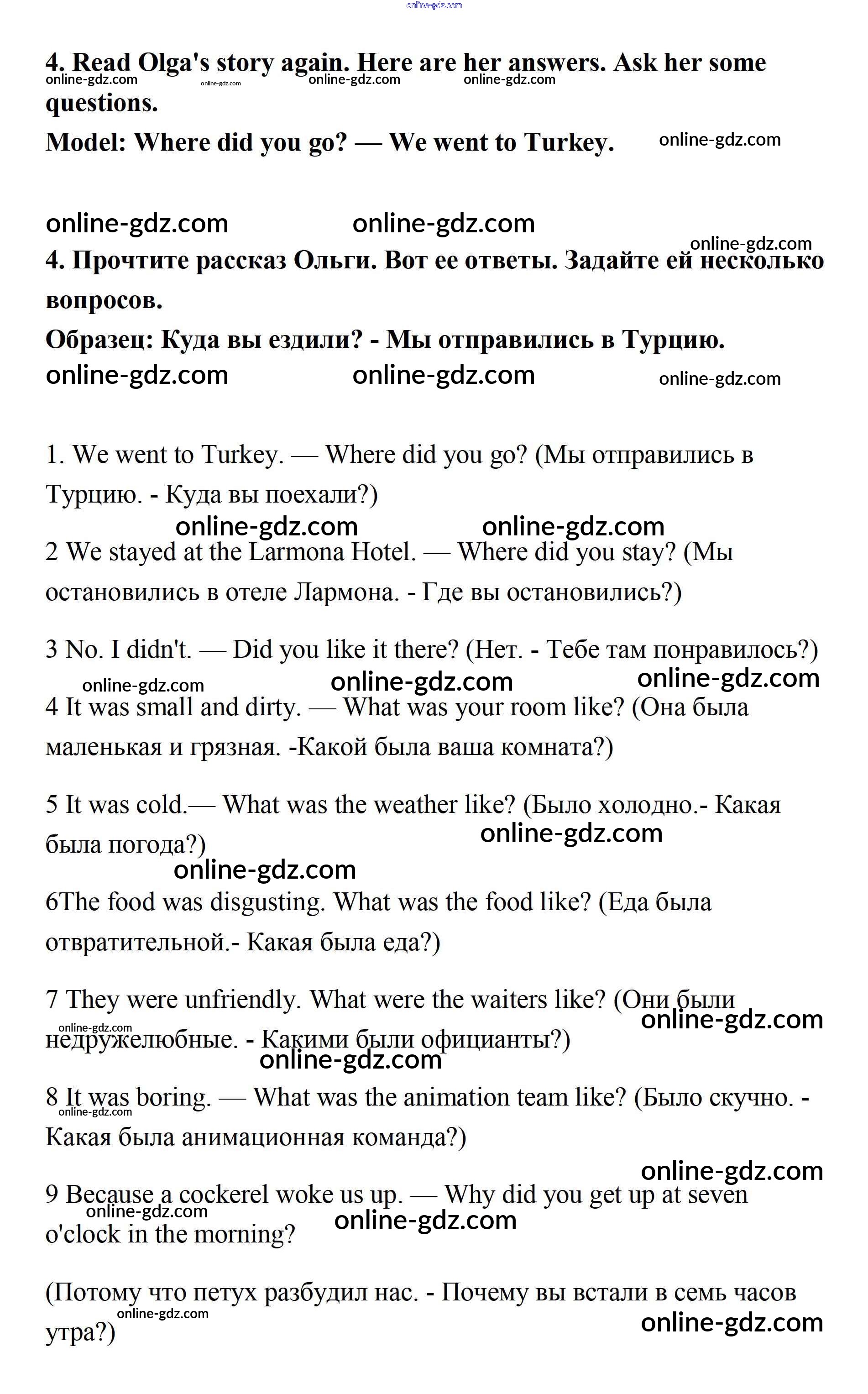 online-gdz.com

4. Read Olga's story again. Here are her answers. Ask her some questions.

online-gdz.com online-gdz.com online-gdz.com online-gdz.com

Model: Where did you go? — We went to Turkey. online-gdz.com

online-gdz.com online-gdz.com

online-gdz.com

4. Прочтите рассказ Ольги. Вот ее ответы. Задайте ей несколько вопросов.

Образец: Куда вы ездили? - Мы отправились в Турцию.

online-gdz.com online-gdz.com online-gdz.com

1. We went to Turkey. — Where did you go? (Мы отправились в Турцию. - Куда вы поехали?)

online-gdz.com online-gdz.com

2 We stayed at the Larmona Hotel. — Where did you stay? (Мы остановились в отеле Лармона. - Где вы остановились?)

3 No. I didn't. — Did you like it there? (Нет. - Тебе там понравилось?)

online-gdz.com online-gdz.com online-gdz.com

4 It was small and dirty. — What was your room like? (Она была маленькая и грязная. -Какой была ваша комната?)

5 It was cold.— What was the weather like? (Было холодно.- Какая была погода?)

online-gdz.com

online-gdz.com

6The food was disgusting. What was the food like? (Еда была отвратительной.- Какая была еда?)

7 They were unfriendly. What were the waiters like? (Они были недружелюбные. - Какими были официанты?)

online-gdz.com online-gdz.com online-gdz.com

8 It was boring. — What was the animation team like? (Было скучно. - Какая была анимационная команда?)

online-gdz.com

online-gdz.com

9 Because a cockerel woke us up. — Why did you get up at seven o'clock in the morning?

online-gdz.com online-gdz.com

(Потому что петух разбудил нас. - Почему вы встали в семь часов утра?)

online-gdz.com online-gdz.com